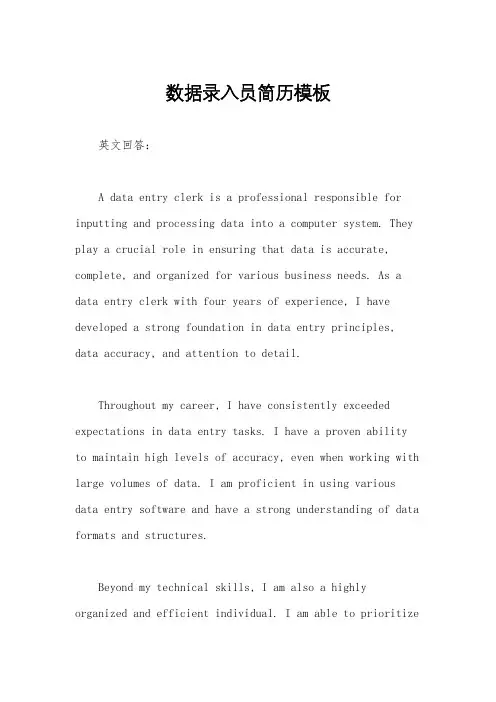 数据录入员简历模板

英文回答：

A data entry clerk is a professional responsible for inputting and processing data into a computer system. They play a crucial role in ensuring that data is accurate, complete, and organized for various business needs. As a data entry clerk with four years of experience, I have developed a strong foundation in data entry principles, data accuracy, and attention to detail.

Throughout my career, I have consistently exceeded expectations in data entry tasks. I have a proven ability to maintain high levels of accuracy, even when working with large volumes of data. I am proficient in using various data entry software and have a strong understanding of data formats and structures.

Beyond my technical skills, I am also a highly organized and efficient individual. I am able to prioritize